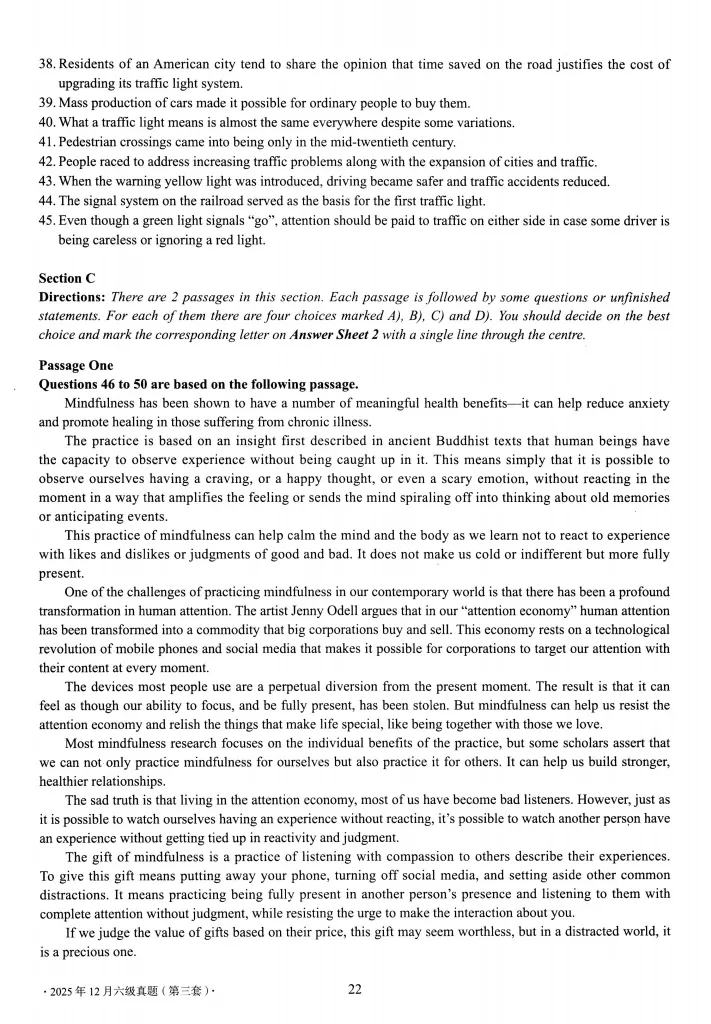 38. Residents of an American city tend to share the opinion that time saved on the road justifies the cost of upgrading its traffic light system.
39. Mass production of cars made it possible for ordinary people to buy them.
40. What a traffic light means is almost the same everywhere despite some variations.
41. Pedestrian crossings came into being only in the mid-twentieth century.
42. People raced to address increasing traffic problems along with the expansion of cities and traffic.
43. When the warning yellow light was introduced, driving became safer and traffic accidents reduced.
44. The signal system on the railroad served as the basis for the first traffic light.
45. Even though a green light signals "go", attention should be paid to traffic on either side in case some driver is being careless or ignoring a red light.

Section C
Directions: There are 2 passages in this section. Each passage is followed by some questions or unfinished statements. For each of them there are four choices marked A), B), C) and D). You should decide on the best choice and mark the corresponding letter on Answer Sheet 2 with a single line through the centre.

Passage One
Questions 46 to 50 are based on the following passage.
Mindfulness has been shown to have a number of meaningful health benefits—it can help reduce anxiety and promote healing in those suffering from chronic illness.

The practice is based on an insight first described in ancient Buddhist texts that human beings have the capacity to observe experience without being caught up in it. This means simply that it is possible to observe ourselves having a craving, or a happy thought, or even a scary emotion, without reacting in the moment in a way that amplifies the feeling or sends the mind spiraling off into thinking about old memories or anticipating events.

This practice of mindfulness can help calm the mind and the body as we learn not to react to experience with likes and dislikes or judgments of good and bad. It does not make us cold or indifferent but more fully present.

One of the challenges of practicing mindfulness in our contemporary world is that there has been a profound transformation in human attention. The artist Jenny Odell argues that in our "attention economy" human attention has been transformed into a commodity that big corporations buy and sell. This economy rests on a technological revolution of mobile phones and social media that makes it possible for corporations to target our attention with their content at every moment.

The devices most people use are a perpetual diversion from the present moment. The result is that it can feel as though our ability to focus, and be fully present, has been stolen. But mindfulness can help us resist the attention economy and relish the things that make life special, like being together with those we love.

Most mindfulness research focuses on the individual benefits of the practice, but some scholars assert that we can not only practice mindfulness for ourselves but also practice it for others. It can help us build stronger, healthier relationships.

The sad truth is that living in the attention economy, most of us have become bad listeners. However, just as it is possible to watch ourselves having an experience without reacting, it's possible to watch another person have an experience without getting tied up in reactivity and judgment.

The gift of mindfulness is a practice of listening with compassion to others describe their experiences. To give this gift means putting away your phone, turning off social media, and setting aside other common distractions. It means practicing being fully present in another person's presence and listening to them with complete attention without judgment, while resisting the urge to make the interaction about you.

If we judge the value of gifts based on their price, this gift may seem worthless, but in a distracted world, it is a precious one.

· 2025 年 12 月六级真题（第三套）·
22